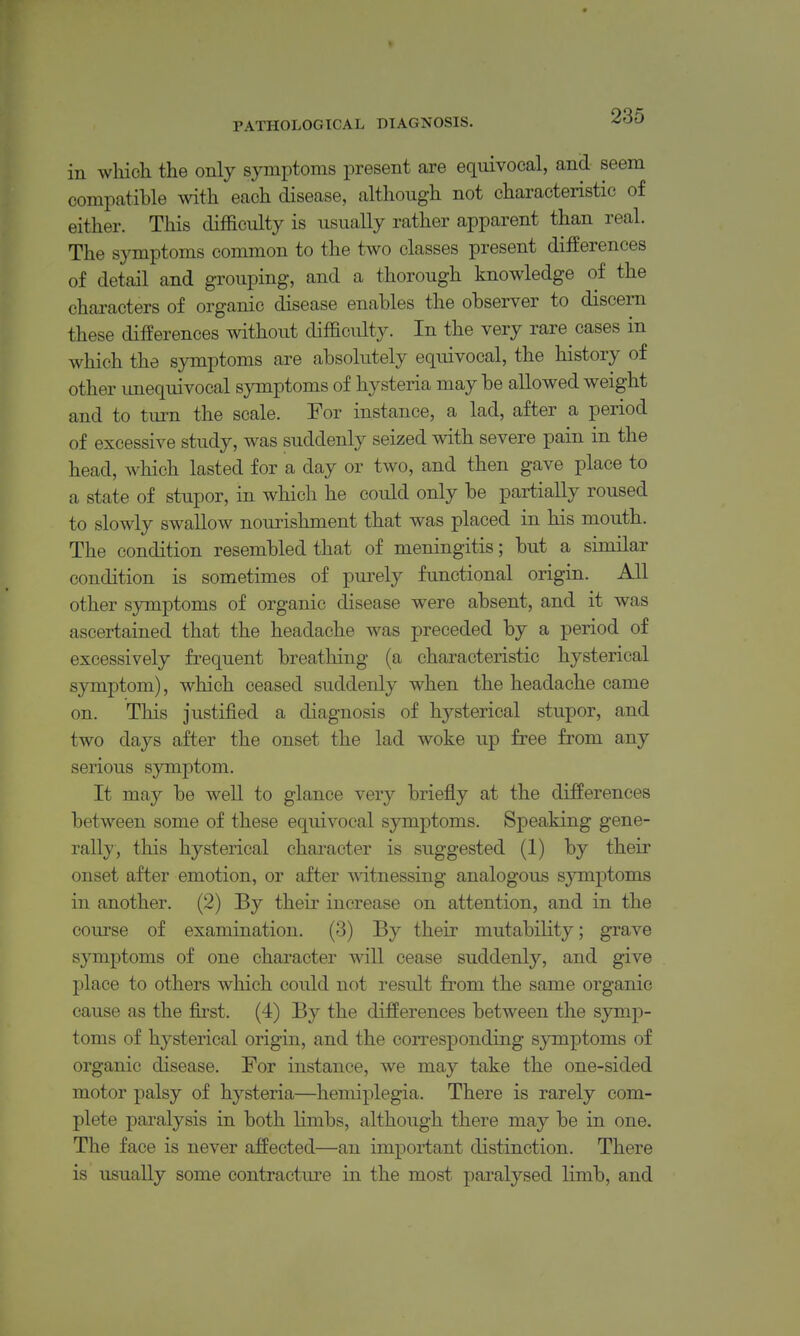 PATHOLOGICAL DIAGNOSIS. 235

in which the only symptoms present are equivocal, and seem compatible with each disease, although not characteristic of either. This difficulty is usually rather apparent than real. The symptoms common to the two classes present differences of detail and grouping, and a thorough knowledge of the characters of organic disease enables the observer to discern these differences without difficulty. In the very rare cases in which the symptoms are absolutely equivocal, the history of other unequivocal symptoms of hysteria may be allowed weight and to turn the scale. For instance, a lad, after a period of excessive study, was suddenly seized with severe pain in the head, which lasted for a day or two, and then gave place to a state of stupor, in which he could only be partially roused to slowly swallow nourishment that was placed in his mouth. The condition resembled that of meningitis; but a similar condition is sometimes of purely functional origin. All other symptoms of organic disease were absent, and it was ascertained that the headache was preceded by a period of excessively frequent breathing (a characteristic hysterical symptom), which ceased suddenly when the headache came on. This justified a diagnosis of hysterical stupor, and two days after the onset the lad woke up free from any serious symptom.

It may be well to glance very briefly at the differences between some of these equivocal symptoms. Speaking generally, this hysterical character is suggested (1) by their onset after emotion, or after witnessing analogous symptoms in another. (2) By their increase on attention, and in the course of examination. (3) By their mutability; grave symptoms of one character will cease suddenly, and give place to others which could not result from the same organic cause as the first. (4) By the differences between the symptoms of hysterical origin, and the corresponding symptoms of organic disease. For instance, we may take the one-sided motor palsy of hysteria—hemiplegia. There is rarely complete paralysis in both limbs, although there may be in one. The face is never affected—an important distinction. There is usually some contracture in the most paralysed limb, and